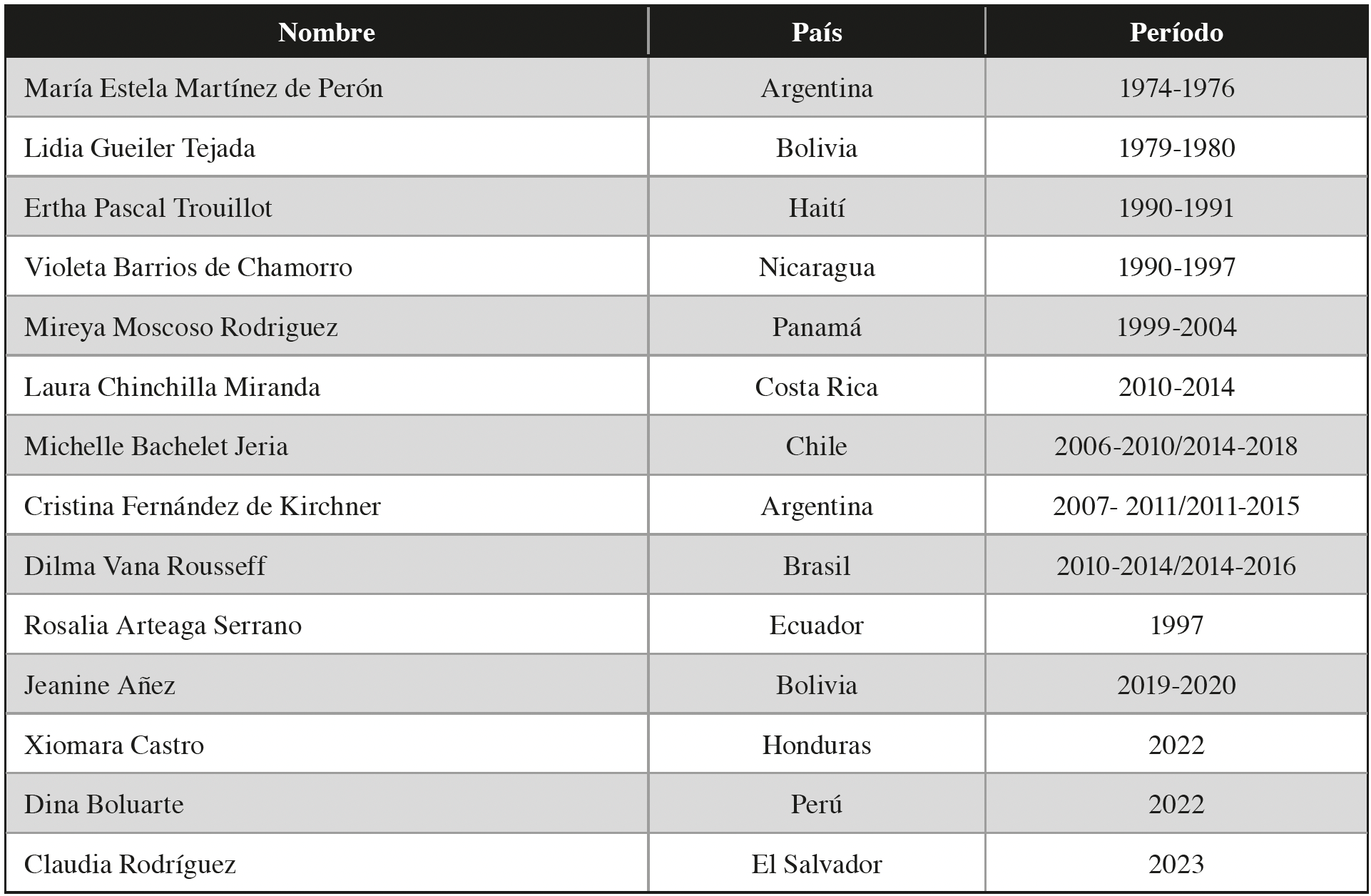 | Nombre | País | Período |
|---|---|---|
| María Estela Martínez de Perón | Argentina | 1974-1976 |
| Lidia Gueiler Tejada | Bolivia | 1979-1980 |
| Ertha Pascal Trouillot | Haití | 1990-1991 |
| Violeta Barrios de Chamorro | Nicaragua | 1990-1997 |
| Mireya Moscoso Rodriguez | Panamá | 1999-2004 |
| Laura Chinchilla Miranda | Costa Rica | 2010-2014 |
| Michelle Bachelet Jeria | Chile | 2006-2010/2014-2018 |
| Cristina Fernández de Kirchner | Argentina | 2007- 2011/2011-2015 |
| Dilma Vana Rousseff | Brasil | 2010-2014/2014-2016 |
| Rosalia Arteaga Serrano | Ecuador | 1997 |
| Jeanine Añez | Bolivia | 2019-2020 |
| Xiomara Castro | Honduras | 2022 |
| Dina Boluarte | Perú | 2022 |
| Claudia Rodríguez | El Salvador | 2023 |